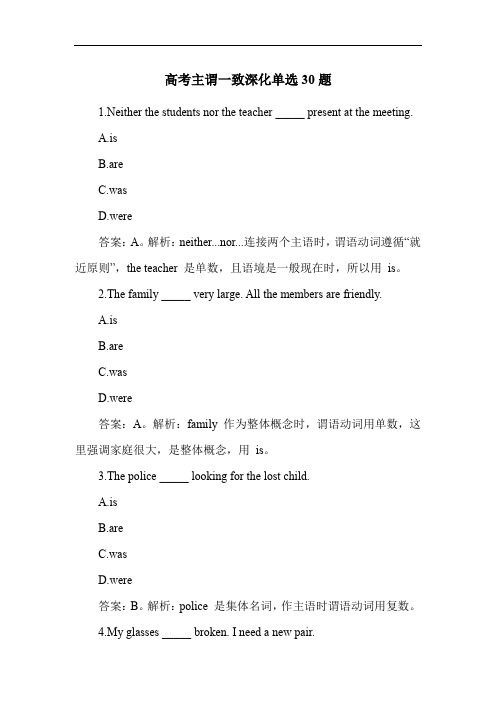 高考主谓一致深化单选 30 题

1.Neither the students nor the teacher _____ present at the meeting.

A.is

B.are

C.was

D.were

答案：A。解析：neither...nor...连接两个主语时，谓语动词遵循“就近原则”，the teacher 是单数，且语境是一般现在时，所以用 is。

2.The family _____ very large. All the members are friendly.

A.is

B.are

C.was

D.were

答案：A。解析：family 作为整体概念时，谓语动词用单数，这里强调家庭很大，是整体概念，用 is。

3.The police _____ looking for the lost child.

A.is

B.are

C.was

D.were

答案：B。解析：police 是集体名词，作主语时谓语动词用复数。

4.My glasses _____ broken. I need a new pair.